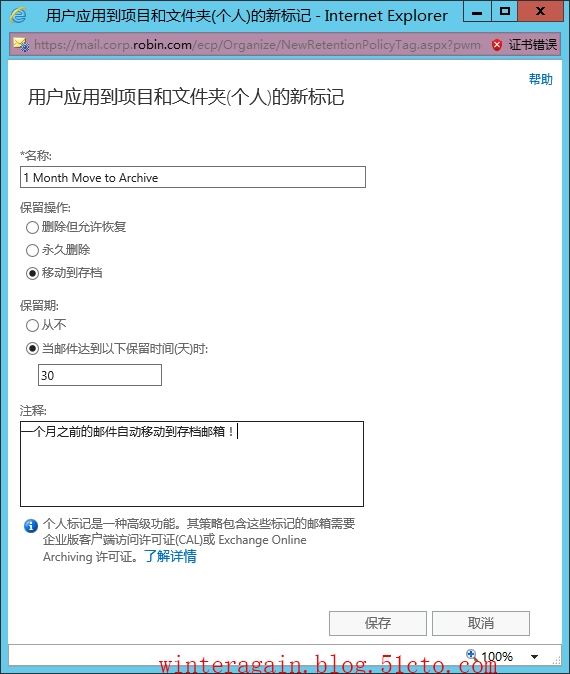 用户应用到项目和文件夹(个人)的新标记 - Internet Explorer

https://mail.corp.robin.com/ecp/Organize/NewRetentionPolicyTag.aspx?pwm

证书错误

帮助

用户应用到项目和文件夹(个人)的新标记

*名称:

1 Month Move to Archive

保留操作:

删除但允许恢复

永久删除

移动到存档

保留期:

从不

当邮件达到以下保留时间(天)时:

30

注释:

一个月之前的邮件自动移动到存档邮箱！

个人标记是一种高级功能。其策略包含这些标记的邮箱需要企业版客户端访问许可证(CAL)或 Exchange Online Archiving 许可证。了解详情

保存

取消

100%

winteragain.blog.51cto.com